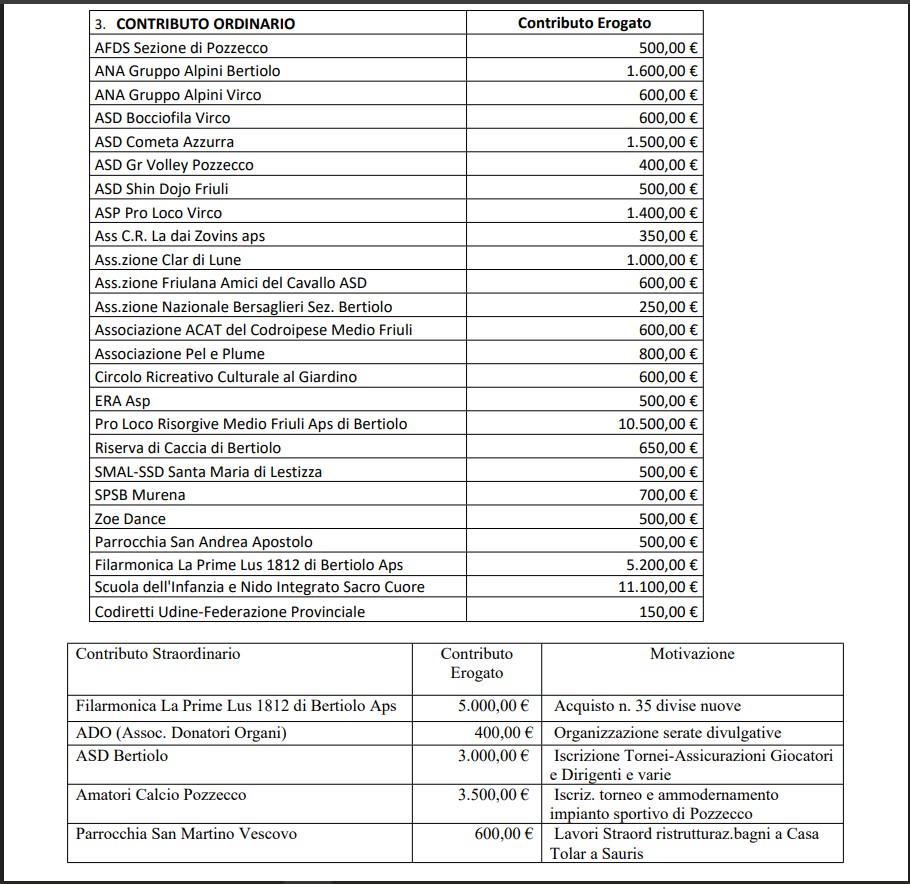 | 3. CONTRIBUTO ORDINARIO | Contributo Erogato |
|---|---|
| AFDS Sezione di Pozzecco | 500,00 € |
| ANA Gruppo Alpini Bertiolo | 1.600,00 € |
| ANA Gruppo Alpini Virco | 600,00 € |
| ASD Bocciofila Virco | 600,00 € |
| ASD Cometa Azzurra | 1.500,00 € |
| ASD Gr Volley Pozzecco | 400,00 € |
| ASD Shin Dojo Friuli | 500,00 € |
| ASP Pro Loco Virco | 1.400,00 € |
| Ass C.R. La dai Zovins aps | 350,00 € |
| Ass.zione Clar di Lune | 1.000,00 € |
| Ass.zione Friulana Amici del Cavallo ASD | 600,00 € |
| Ass.zione Nazionale Bersaglieri Sez. Bertiolo | 250,00 € |
| Associazione ACAT del Codroipese Medio Friuli | 600,00 € |
| Associazione Pel e Plume | 800,00 € |
| Circolo Ricreativo Culturale al Giardino | 600,00 € |
| ERA Asp | 500,00 € |
| Pro Loco Risorgive Medio Friuli Aps di Bertiolo | 10.500,00 € |
| Riserva di Caccia di Bertiolo | 650,00 € |
| SMAL-SSD Santa Maria di Lestizza | 500,00 € |
| SPSB Murena | 700,00 € |
| Zoe Dance | 500,00 € |
| Parrocchia San Andrea Apostolo | 500,00 € |
| Filarmonica La Prime Lus 1812 di Bertiolo Aps | 5.200,00 € |
| Scuola dell'Infanzia e Nido Integrato Sacro Cuore | 11.100,00 € |
| Codiretti Udine-Federazione Provinciale | 150,00 € |

| Contributo Straordinario | Contributo Erogato | Motivazione |
|---|---|---|
| Filarmonica La Prime Lus 1812 di Bertiolo Aps | 5.000,00 € | Acquisto n. 35 divise nuove |
| ADO (Assoc. Donatori Organi) | 400,00 € | Organizzazione serate divulgative |
| ASD Bertiolo | 3.000,00 € | Iscrizione Tornei-Assicurazioni Giocatori e Dirigenti e varie |
| Amatori Calcio Pozzecco | 3.500,00 € | Iscriz. torneo e ammodernamento impianto sportivo di Pozzecco |
| Parrocchia San Martino Vescovo | 600,00 € | Lavori Straord ristrutturaz.bagni a Casa Tolar a Sauris |